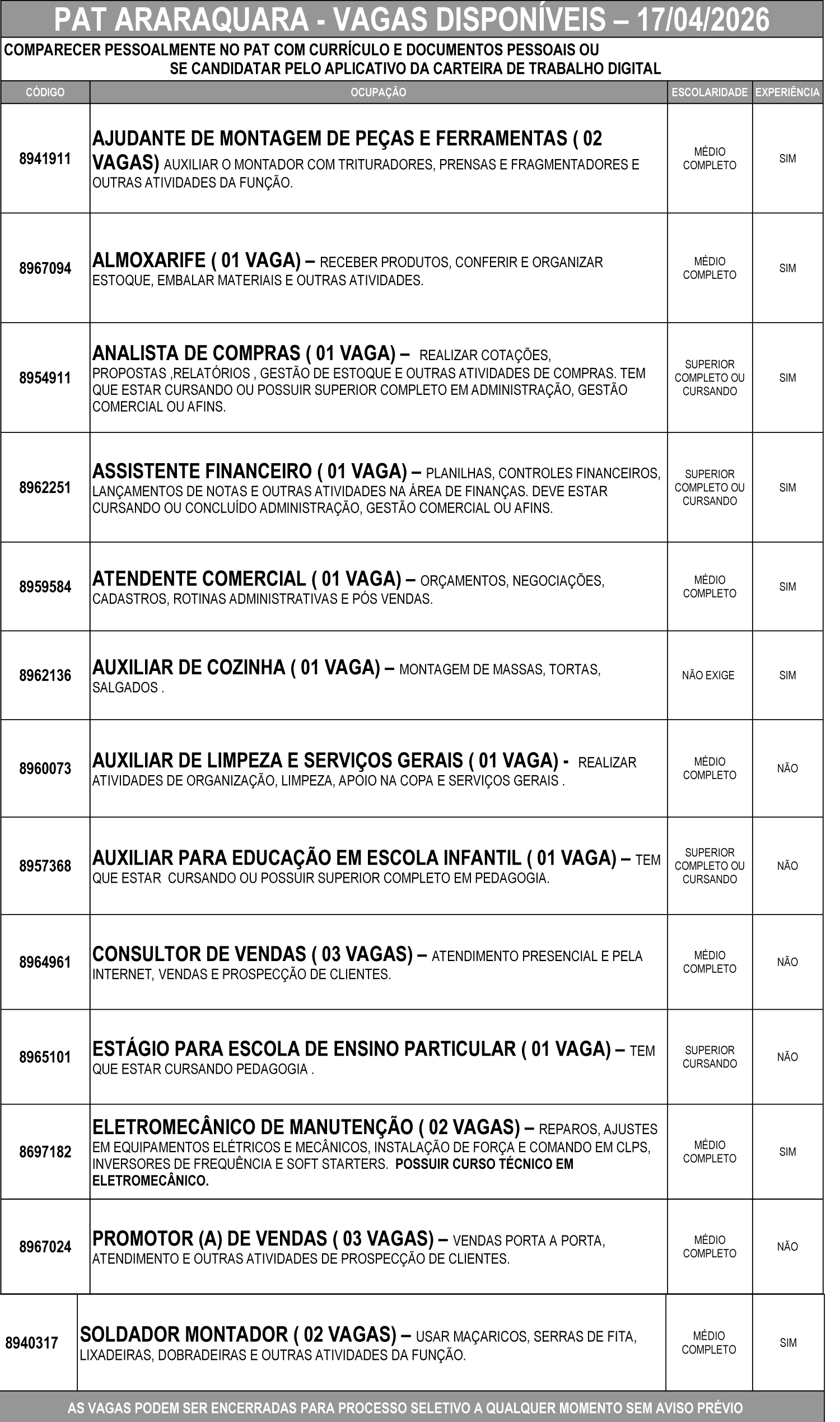 PAT ARARAQUARA - VAGAS DISPONÍVEIS – 17/04/2026

COMPARECER PESSOALMENTE NO PAT COM CURRÍCULO E DOCUMENTOS PESSOAIS OU SE CANDIDATAR PELO APLICATIVO DA CARTEIRA DE TRABALHO DIGITAL

| CÓDIGO | OCUPAÇÃO | ESCOLARIDADE | EXPERIÊNCIA |
|---|---|---|---|
| 8941911 | AJUDANTE DE MONTAGEM DE PEÇAS E FERRAMENTAS ( 02 VAGAS) AUXILIAR O MONTADOR COM TRITURADORES, PRENSAS E FRAGMENTADORES E OUTRAS ATIVIDADES DA FUNÇÃO. | MÉDIO COMPLETO | SIM |
| 8967094 | ALMOXARIFE ( 01 VAGA) – RECEBER PRODUTOS, CONFERIR E ORGANIZAR ESTOQUE, EMBALAR MATERIAIS E OUTRAS ATIVIDADES. | MÉDIO COMPLETO | SIM |
| 8954911 | ANALISTA DE COMPRAS ( 01 VAGA) – REALIZAR COTAÇÕES, PROPOSTAS ,RELATÓRIOS , GESTÃO DE ESTOQUE E OUTRAS ATIVIDADES DE COMPRAS. TEM QUE ESTAR CURSANDO OU POSSUIR SUPERIOR COMPLETO EM ADMINISTRAÇÃO, GESTÃO COMERCIAL OU AFINS. | SUPERIOR COMPLETO OU CURSANDO | SIM |
| 8962251 | ASSISTENTE FINANCEIRO ( 01 VAGA) – PLANILHAS, CONTROLES FINANCEIROS, LANÇAMENTOS DE NOTAS E OUTRAS ATIVIDADES NA ÁREA DE FINANÇAS. DEVE ESTAR CURSANDO OU CONCLUÍDO ADMINISTRAÇÃO, GESTÃO COMERCIAL OU AFINS. | SUPERIOR COMPLETO OU CURSANDO | SIM |
| 8959584 | ATENDENTE COMERCIAL ( 01 VAGA) – ORÇAMENTOS, NEGOCIAÇÕES, CADASTROS, ROTINAS ADMINISTRATIVAS E PÓS VENDAS. | MÉDIO COMPLETO | SIM |
| 8962136 | AUXILIAR DE COZINHA ( 01 VAGA) – MONTAGEM DE MASSAS, TORTAS, SALGADOS . | NÃO EXIGE | SIM |
| 8960073 | AUXILIAR DE LIMPEZA E SERVIÇOS GERAIS ( 01 VAGA) - REALIZAR ATIVIDADES DE ORGANIZAÇÃO, LIMPEZA, APOIO NA COPA E SERVIÇOS GERAIS . | MÉDIO COMPLETO | NÃO |
| 8957368 | AUXILIAR PARA EDUCAÇÃO EM ESCOLA INFANTIL ( 01 VAGA) – TEM QUE ESTAR CURSANDO OU POSSUIR SUPERIOR COMPLETO EM PEDAGOGIA. | SUPERIOR COMPLETO OU CURSANDO | NÃO |
| 8964961 | CONSULTOR DE VENDAS ( 03 VAGAS) – ATENDIMENTO PRESENCIAL E PELA INTERNET, VENDAS E PROSPECÇÃO DE CLIENTES. | MÉDIO COMPLETO | NÃO |
| 8965101 | ESTÁGIO PARA ESCOLA DE ENSINO PARTICULAR ( 01 VAGA) – TEM QUE ESTAR CURSANDO PEDAGOGIA . | SUPERIOR CURSANDO | NÃO |
| 8697182 | ELETROMECÂNICO DE MANUTENÇÃO ( 02 VAGAS) – REPAROS, AJUSTES EM EQUIPAMENTOS ELÉTRICOS E MECÂNICOS, INSTALAÇÃO DE FORÇA E COMANDO EM CLPS, INVERSORES DE FREQUÊNCIA E SOFT STARTERS. POSSUIR CURSO TÉCNICO EM ELETROMECÂNICO. | MÉDIO COMPLETO | SIM |
| 8967024 | PROMOTOR (A) DE VENDAS ( 03 VAGAS) – VENDAS PORTA A PORTA, ATENDIMENTO E OUTRAS ATIVIDADES DE PROSPECÇÃO DE CLIENTES. | MÉDIO COMPLETO | NÃO |
| 8940317 | SOLDADOR MONTADOR ( 02 VAGAS) – USAR MAÇARICOS, SERRAS DE FITA, LIXADEIRAS, DOBRADEIRAS E OUTRAS ATIVIDADES DA FUNÇÃO. | MÉDIO COMPLETO | SIM |

AS VAGAS PODEM SER ENCERRADAS PARA PROCESSO SELETIVO A QUALQUER MOMENTO SEM AVISO PRÉVIO